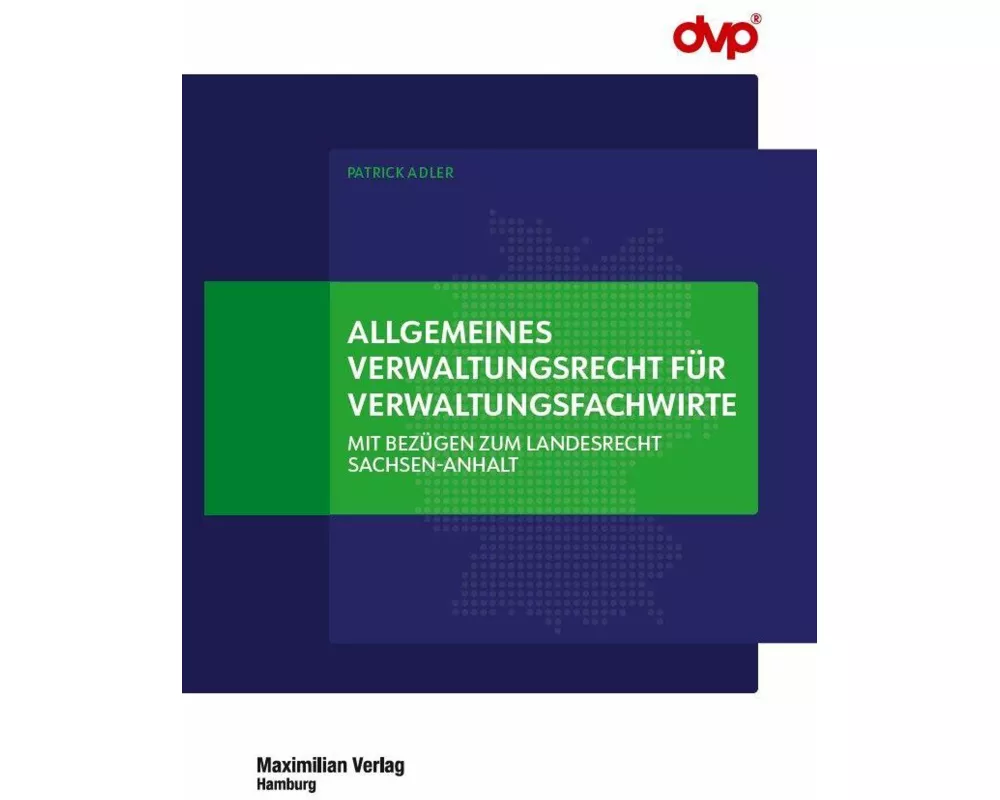 dvp®

PATRICK ADLER

ALLGEMEINES VERWALTUNGSRECHT FÜR VERWALTUNGSFACHWIRTE

MIT BEZÜGEN ZUM LANDESRECHT SACHSEN-ANHALT

Maximilian Verlag
Hamburg